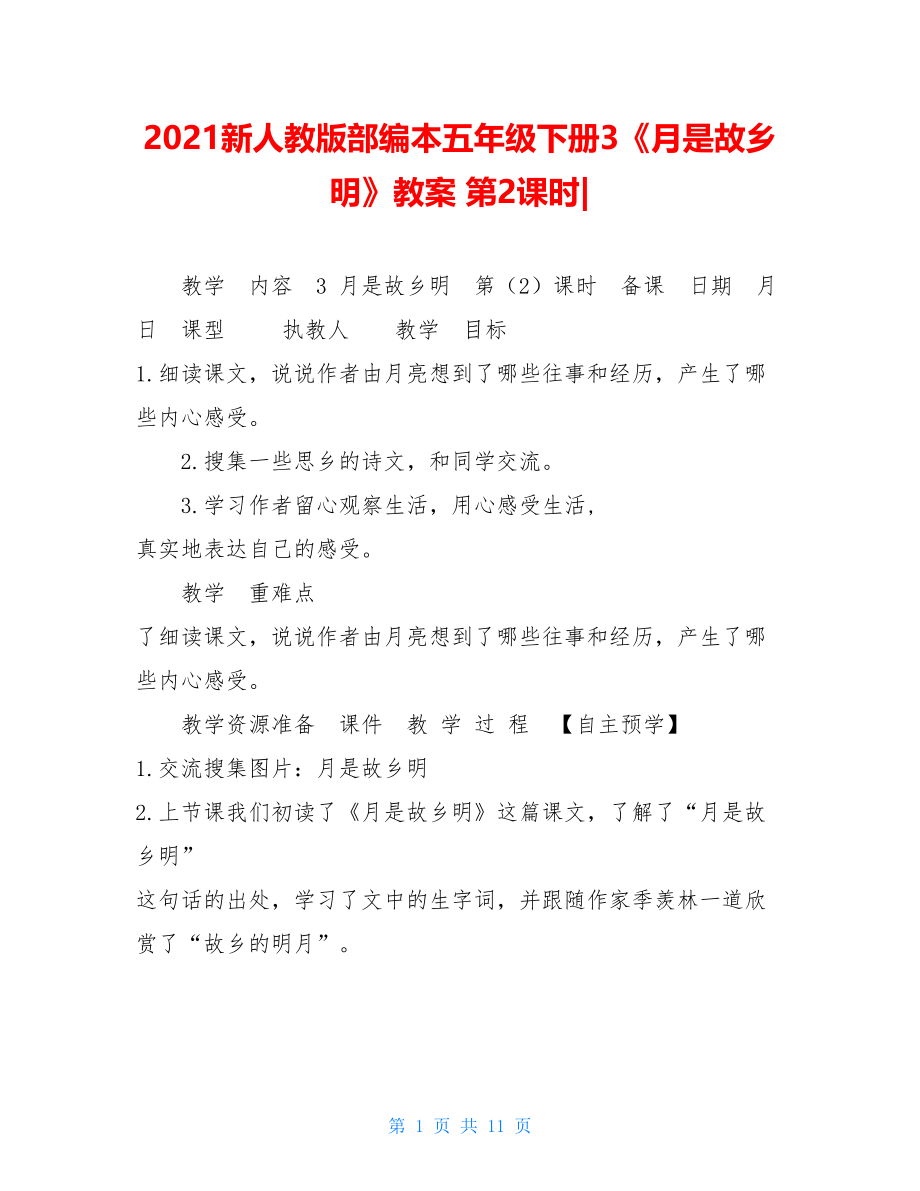 2021新人教版部编本五年级下册3《月是故乡明》教案 第2课时|

教学 内容 3 月是故乡明 第（2）课时 备课 日期 月 日 课型 执教人 教学 目标

1.细读课文，说说作者由月亮想到了哪些往事和经历，产生了哪些内心感受。

2.搜集一些思乡的诗文，和同学交流。

3.学习作者留心观察生活，用心感受生活，
真实地表达自己的感受。

教学 重难点

了细读课文，说说作者由月亮想到了哪些往事和经历，产生了哪些内心感受。

教学资源准备 课件 教 学 过 程 【自主预学】

1.交流搜集图片：月是故乡明

2.上节课我们初读了《月是故乡明》这篇课文，了解了“月是故乡明”
这句话的出处，学习了文中的生字词，并跟随作家季羡林一道欣赏了“故乡的明月”。

第 1 页 共 11 页